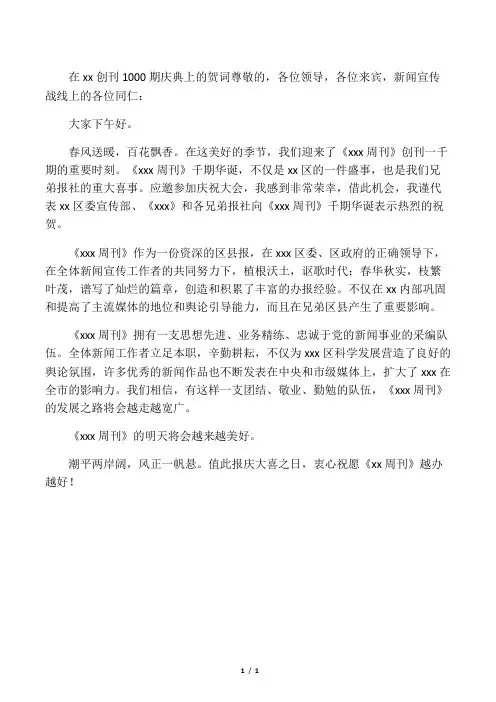 在 xx 创刊 1000 期庆典上的贺词尊敬的，各位领导，各位来宾，新闻宣传战线上的各位同仁：

大家下午好。

春风送暖，百花飘香。在这美好的季节，我们迎来了《xxx 周刊》创刊一千期的重要时刻。《xxx 周刊》千期华诞，不仅是 xx 区的一件盛事，也是我们兄弟报社的重大喜事。应邀参加庆祝大会，我感到非常荣幸，借此机会，我谨代表 xx 区委宣传部、《xxx》和各兄弟报社向《xxx 周刊》千期华诞表示热烈的祝贺。

《xxx 周刊》作为一份资深的区县报，在 xxx 区委、区政府的正确领导下，在全体新闻宣传工作者的共同努力下，植根沃土，讴歌时代；春华秋实，枝繁叶茂，谱写了灿烂的篇章，创造和积累了丰富的办报经验。不仅在 xx 内部巩固和提高了主流媒体的地位和舆论引导能力，而且在兄弟区县产生了重要影响。

《xxx 周刊》拥有一支思想先进、业务精练、忠诚于党的新闻事业的采编队伍。全体新闻工作者立足本职，辛勤耕耘，不仅为 xxx 区科学发展营造了良好的舆论氛围，许多优秀的新闻作品也不断发表在中央和市级媒体上，扩大了 xxx 在全市的影响力。我们相信，有这样一支团结、敬业、勤勉的队伍，《xxx 周刊》的发展之路将会越走越宽广。

《xxx 周刊》的明天将会越来越美好。

潮平两岸阔，风正一帆悬。值此报庆大喜之日，衷心祝愿《xx 周刊》越办越好！

1 / 1